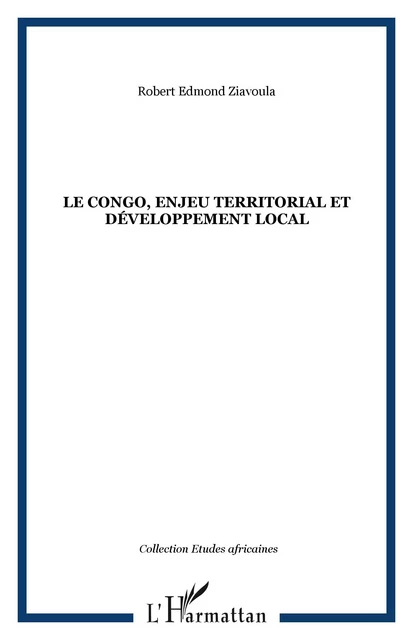 Robert Edmond Ziavoula

LE CONGO, ENJEU TERRITORIAL ET DÉVELOPPEMENT LOCAL

Collection Etudes africaines

L'Harmattan